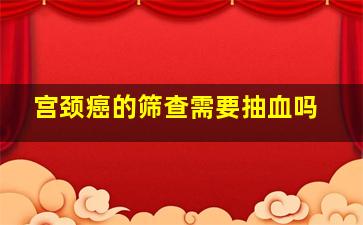 宫颈癌的筛查需要抽血吗